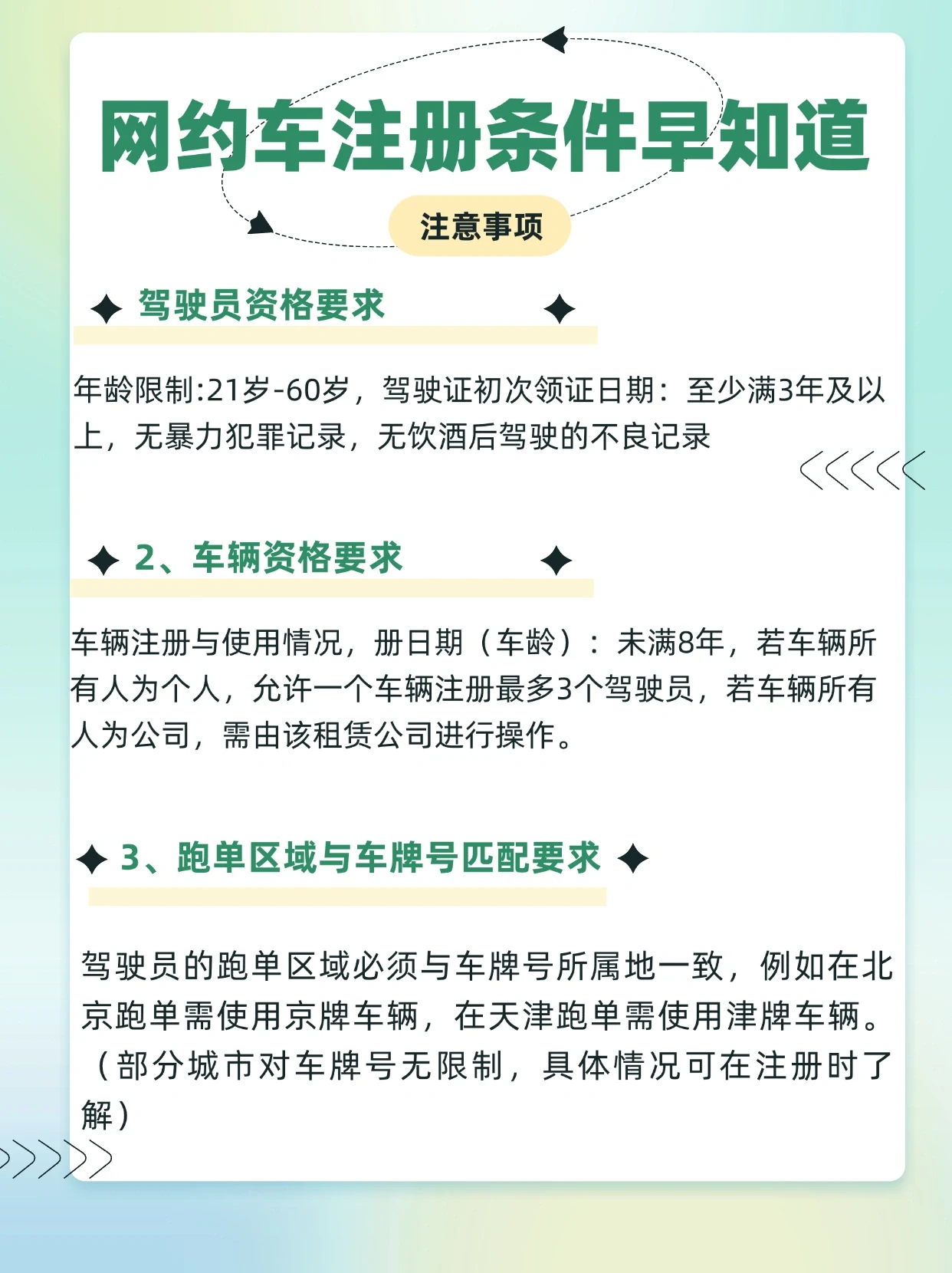 网约车注册条件早知道

注意事项

驾驶员资格要求

年龄限制:21岁-60岁，驾驶证初次领证日期：至少满3年及以上，无暴力犯罪记录，无饮酒后驾驶的不良记录

2、车辆资格要求

车辆注册与使用情况，册日期（车龄）：未满8年，若车辆所有人为个人，允许一个车辆注册最多3个驾驶员，若车辆所有人为公司，需由该租赁公司进行操作。

3、跑单区域与车牌号匹配要求

驾驶员的跑单区域必须与车牌号所属地一致，例如在北京跑单需使用京牌车辆，在天津跑单需使用津牌车辆。（部分城市对车牌号无限制，具体情况可在注册时了解）